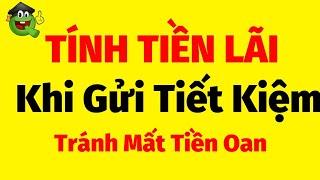 TÍNH TIỀN LÃI

Khi Gửi Tiết Kiệm

Tránh Mất Tiền Oan